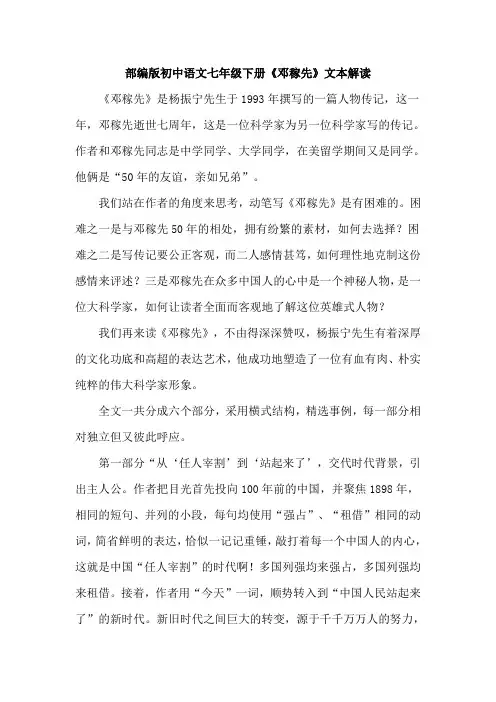 部编版初中语文七年级下册《邓稼先》文本解读

《邓稼先》是杨振宁先生于1993年撰写的一篇人物传记，这一年，邓稼先逝世七周年，这是一位科学家为另一位科学家写的传记。作者和邓稼先同志是中学同学、大学同学，在美留学期间又是同学。他俩是“50年的友谊，亲如兄弟”。

我们站在作者的角度来思考，动笔写《邓稼先》是有困难的。困难之一是与邓稼先50年的相处，拥有纷繁的素材，如何去选择？困难之二是写传记要公正客观，而二人感情甚笃，如何理性地克制这份感情来评述？三是邓稼先在众多中国人的心中是一个神秘人物，是一位大科学家，如何让读者全面而客观地了解这位英雄式人物？

我们再来读《邓稼先》，不由得深深赞叹，杨振宁先生有着深厚的文化功底和高超的表达艺术，他成功地塑造了一位有血有肉、朴实纯粹的伟大科学家形象。

全文一共分成六个部分，采用横式结构，精选事例，每一部分相对独立但又彼此呼应。

第一部分“从‘任人宰割’到‘站起来了’，交代时代背景，引出主人公。作者把目光首先投向100年前的中国，并聚焦1898年，相同的短句、并列的小段，每句均使用“强占”、“租借”相同的动词，简省鲜明的表达，恰似一记记重锤，敲打着每一个中国人的内心，这就是中国“任人宰割”的时代啊！多国列强均来强占，多国列强均来租借。接着，作者用“今天”一词，顺势转入到“中国人民站起来了”的新时代。新旧时代之间巨大的转变，源于千千万万人的努力，